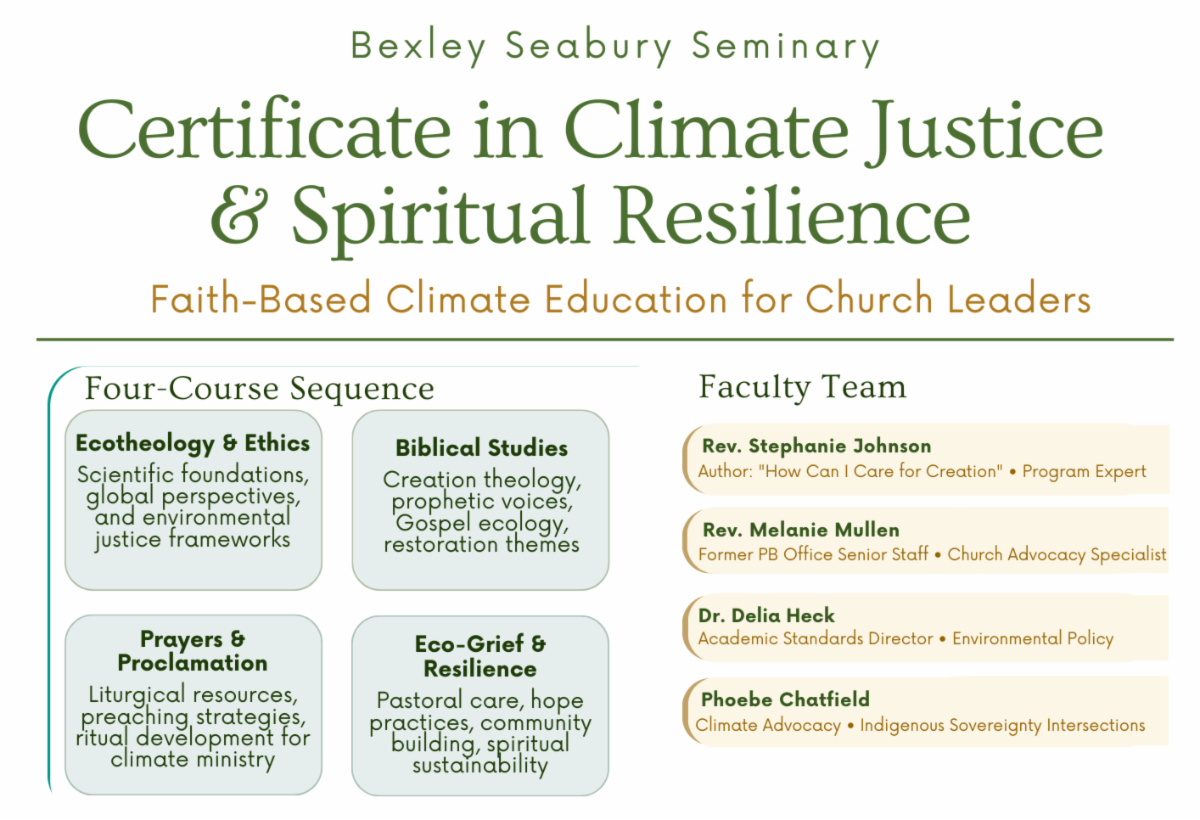 Bexley Seabury Seminary

Certificate in Climate Justice & Spiritual Resilience

Faith-Based Climate Education for Church Leaders

Four-Course Sequence

Ecotheology & Ethics
Scientific foundations, global perspectives, and environmental justice frameworks

Biblical Studies
Creation theology, prophetic voices, Gospel ecology, restoration themes

Prayers & Proclamation
Liturgical resources, preaching strategies, ritual development for climate ministry

Eco-Grief & Resilience
Pastoral care, hope practices, community building, spiritual sustainability

Faculty Team

Rev. Stephanie Johnson
Author: "How Can I Care for Creation" • Program Expert

Rev. Melanie Mullen
Former PB Office Senior Staff • Church Advocacy Specialist

Dr. Delia Heck
Academic Standards Director • Environmental Policy

Phoebe Chatfield
Climate Advocacy • Indigenous Sovereignty Intersections